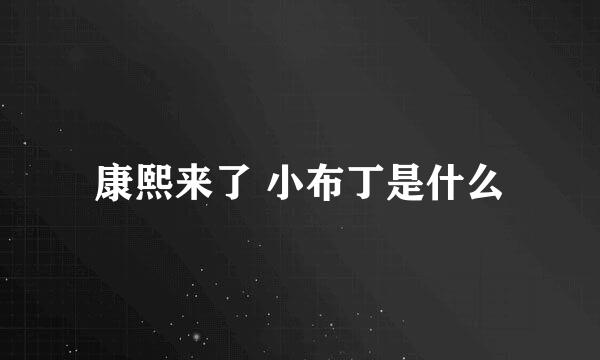 康熙来了 小布丁是什么